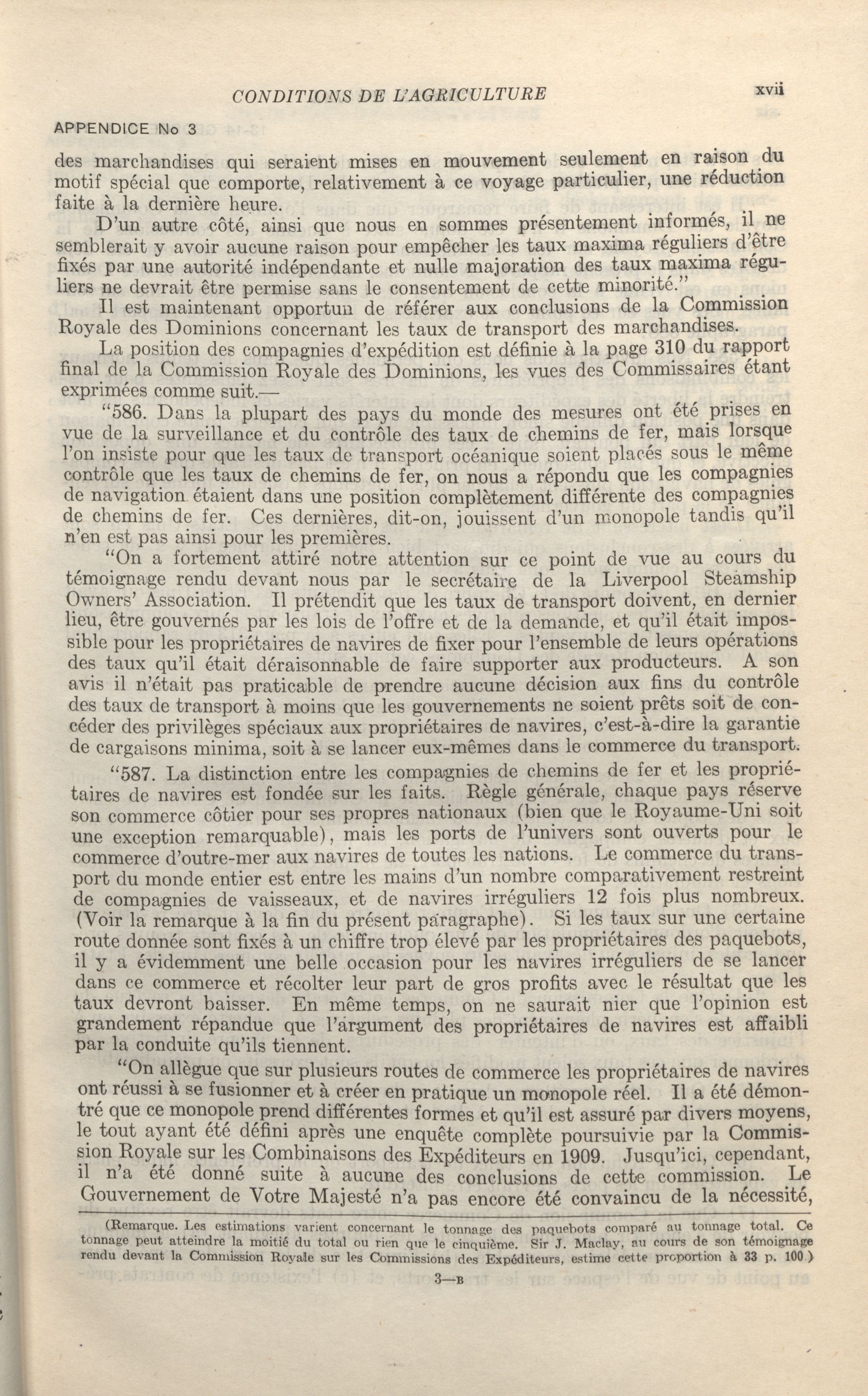 CONDITIONS DE L'AGRICULTURE xvii

APPENDICE No 3

des marchandises qui seraient mises en mouvement seulement en raison du motif spécial que comporte, relativement à ce voyage particulier, une réduction faite à la dernière heure.

D'un autre côté, ainsi que nous en sommes présentement informés, il ne semblerait y avoir aucune raison pour empêcher les taux maxima réguliers d'être fixés par une autorité indépendante et nulle majoration des taux maxima réguliers ne devrait être permise sans le consentement de cette minorité."

Il est maintenant opportun de référer aux conclusions de la Commission Royale des Dominions concernant les taux de transport des marchandises.

La position des compagnies d'expédition est définie à la page 310 du rapport final de la Commission Royale des Dominions, les vues des Commissaires étant exprimées comme suit.—

"586. Dans la plupart des pays du monde des mesures ont été prises en vue de la surveillance et du contrôle des taux de chemins de fer, mais lorsque l'on insiste pour que les taux de transport océanique soient placés sous le même contrôle que les taux de chemins de fer, on nous a répondu que les compagnies de navigation étaient dans une position complètement différente des compagnies de chemins de fer. Ces dernières, dit-on, jouissent d'un monopole tandis qu'il n'en est pas ainsi pour les premières.

"On a fortement attiré notre attention sur ce point de vue au cours du témoignage rendu devant nous par le secrétaire de la Liverpool Steamship Owners' Association. Il prétendit que les taux de transport doivent, en dernier lieu, être gouvernés par les lois de l'offre et de la demande, et qu'il était impossible pour les propriétaires de navires de fixer pour l'ensemble de leurs opérations des taux qu'il était déraisonnable de faire supporter aux producteurs. A son avis il n'était pas praticable de prendre aucune décision aux fins du contrôle des taux de transport à moins que les gouvernements ne soient prêts soit de concéder des privilèges spéciaux aux propriétaires de navires, c'est-à-dire la garantie de cargaisons minima, soit à se lancer eux-mêmes dans le commerce du transport.

"587. La distinction entre les compagnies de chemins de fer et les propriétaires de navires est fondée sur les faits. Règle générale, chaque pays réserve son commerce côtier pour ses propres nationaux (bien que le Royaume-Uni soit une exception remarquable), mais les ports de l'univers sont ouverts pour le commerce d'outre-mer aux navires de toutes les nations. Le commerce du transport du monde entier est entre les mains d'un nombre comparativement restreint de compagnies de vaisseaux, et de navires irréguliers 12 fois plus nombreux. (Voir la remarque à la fin du présent paragraphe). Si les taux sur une certaine route donnée sont fixés à un chiffre trop élevé par les propriétaires des paquebots, il y a évidemment une belle occasion pour les navires irréguliers de se lancer dans ce commerce et récolter leur part de gros profits avec le résultat que les taux devront baisser. En même temps, on ne saurait nier que l'opinion est grandement répandue que l'argument des propriétaires de navires est affaibli par la conduite qu'ils tiennent.

"On allègue que sur plusieurs routes de commerce les propriétaires de navires ont réussi à se fusionner et à créer en pratique un monopole réel. Il a été démontré que ce monopole prend différentes formes et qu'il est assuré par divers moyens, le tout ayant été défini après une enquête complète poursuivie par la Commission Royale sur les Combinaisons des Expéditeurs en 1909. Jusqu'ici, cependant, il n'a été donné suite à aucune des conclusions de cette commission. Le Gouvernement de Votre Majesté n'a pas encore été convaincu de la nécessité,

(Remarque. Les estimations varient concernant le tonnage des paquebots comparé au tonnage total. Ce tonnage peut atteindre la moitié du total ou rien que le cinquième. Sir J. Maclay, au cours de son témoignage rendu devant la Commission Royale sur les Commissions des Expéditeurs, estime cette proportion à 33 p. 100.)

3—B